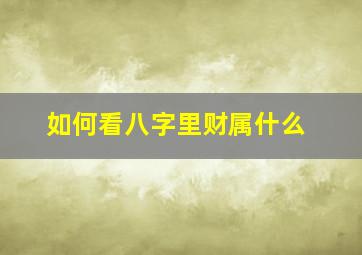 如何看八字里财属什么